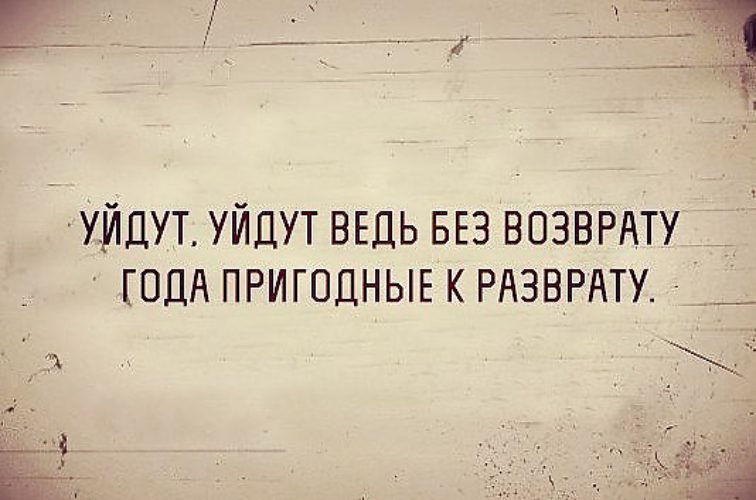 УЙДУТ, УЙДУТ ВЕДЬ БЕЗ ВОЗВРАТУ
ГОДА ПРИГОДНЫЕ К РАЗВРАТУ.